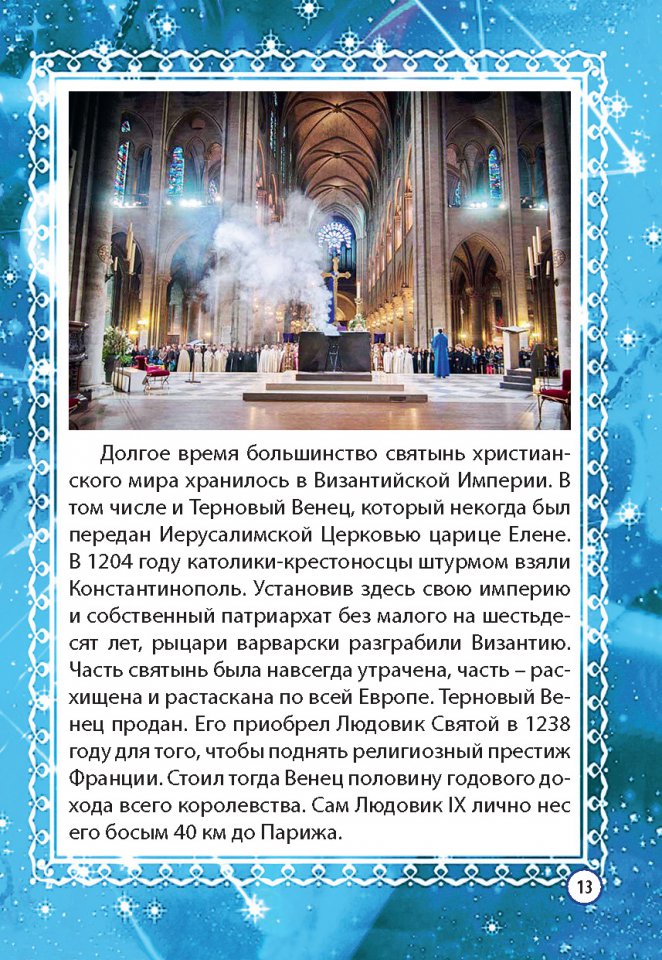 Долгое время большинство святынь христианского мира хранилось в Византийской Империи. В том числе и Терновый Венец, который некогда был передан Иерусалимской Церковью царице Елене. В 1204 году католики-крестоносцы штурмом взяли Константинополь. Установив здесь свою империю и собственный патриархат без малого на шестьдесят лет, рыцари варварски разграбили Византию. Часть святынь была навсегда утрачена, часть – расхищена и растаскана по всей Европе. Терновый Венец продан. Его приобрел Людовик Святой в 1238 году для того, чтобы поднять религиозный престиж Франции. Стоил тогда Венец половину годового дохода всего королевства. Сам Людовик IX лично нес его босым 40 км до Парижа.

13